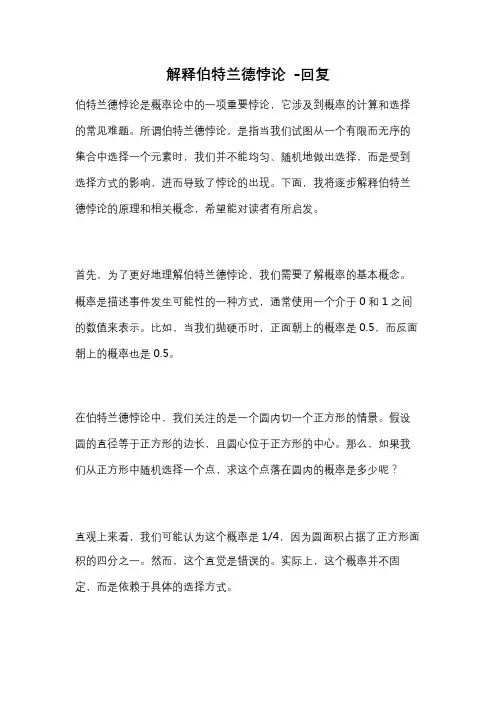 解释伯特兰德悖论 -回复

伯特兰德悖论是概率论中的一项重要悖论，它涉及到概率的计算和选择的常见难题。所谓伯特兰德悖论，是指当我们试图从一个有限而无序的集合中选择一个元素时，我们并不能均匀、随机地做出选择，而是受到选择方式的影响，进而导致了悖论的出现。下面，我将逐步解释伯特兰德悖论的原理和相关概念，希望能对读者有所启发。

首先，为了更好地理解伯特兰德悖论，我们需要了解概率的基本概念。概率是描述事件发生可能性的一种方式，通常使用一个介于 0 和 1 之间的数值来表示。比如，当我们抛硬币时，正面朝上的概率是 0.5，而反面朝上的概率也是 0.5。

在伯特兰德悖论中，我们关注的是一个圆内切一个正方形的情景。假设圆的直径等于正方形的边长，且圆心位于正方形的中心。那么，如果我们从正方形中随机选择一个点，求这个点落在圆内的概率是多少呢？

直观上来看，我们可能认为这个概率是 1/4，因为圆面积占据了正方形面积的四分之一。然而，这个直觉是错误的。实际上，这个概率并不固定，而是依赖于具体的选择方式。